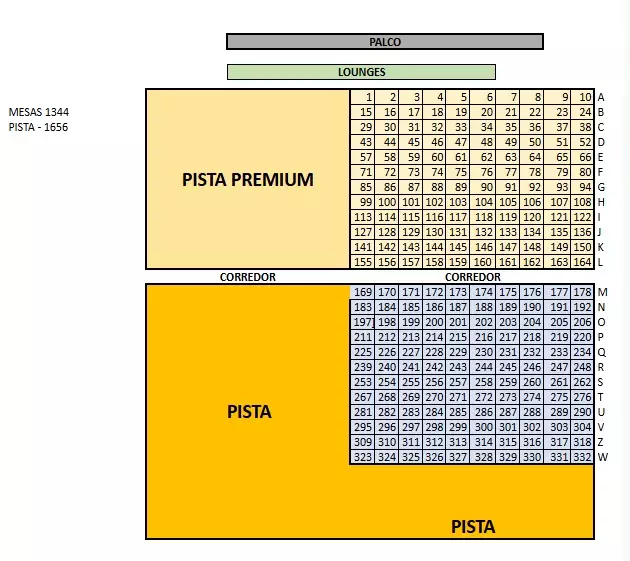 PALCO

LOUNGES

MESAS 1344
PISTA - 1656

PISTA PREMIUM

| 1 | 2 | 3 | 4 | 5 | 6 | 7 | 8 | 9 | 10 | A |
|---|---|---|---|---|---|---|---|---|---|---|
| 15 | 16 | 17 | 18 | 19 | 20 | 21 | 22 | 23 | 24 | B |
| 29 | 30 | 31 | 32 | 33 | 34 | 35 | 36 | 37 | 38 | C |
| 43 | 44 | 45 | 46 | 47 | 48 | 49 | 50 | 51 | 52 | D |
| 57 | 58 | 59 | 60 | 61 | 62 | 63 | 64 | 65 | 66 | E |
| 71 | 72 | 73 | 74 | 75 | 76 | 77 | 78 | 79 | 80 | F |
| 85 | 86 | 87 | 88 | 89 | 90 | 91 | 92 | 93 | 94 | G |
| 99 | 100 | 101 | 102 | 103 | 104 | 105 | 106 | 107 | 108 | H |
| 113 | 114 | 115 | 116 | 117 | 118 | 119 | 120 | 121 | 122 | I |
| 127 | 128 | 129 | 130 | 131 | 132 | 133 | 134 | 135 | 136 | J |
| 141 | 142 | 143 | 144 | 145 | 146 | 147 | 148 | 149 | 150 | K |
| 155 | 156 | 157 | 158 | 159 | 160 | 161 | 162 | 163 | 164 | L |

CORREDOR CORREDOR

PISTA

| 169 | 170 | 171 | 172 | 173 | 174 | 175 | 176 | 177 | 178 | M |
|---|---|---|---|---|---|---|---|---|---|---|
| 183 | 184 | 185 | 186 | 187 | 188 | 189 | 190 | 191 | 192 | N |
| 197 | 198 | 199 | 200 | 201 | 202 | 203 | 204 | 205 | 206 | O |
| 211 | 212 | 213 | 214 | 215 | 216 | 217 | 218 | 219 | 220 | P |
| 225 | 226 | 227 | 228 | 229 | 230 | 231 | 232 | 233 | 234 | Q |
| 239 | 240 | 241 | 242 | 243 | 244 | 245 | 246 | 247 | 248 | R |
| 253 | 254 | 255 | 256 | 257 | 258 | 259 | 260 | 261 | 262 | S |
| 267 | 268 | 269 | 270 | 271 | 272 | 273 | 274 | 275 | 276 | T |
| 281 | 282 | 283 | 284 | 285 | 286 | 287 | 288 | 289 | 290 | U |
| 295 | 296 | 297 | 298 | 299 | 300 | 301 | 302 | 303 | 304 | V |
| 309 | 310 | 311 | 312 | 313 | 314 | 315 | 316 | 317 | 318 | Z |
| 323 | 324 | 325 | 326 | 327 | 328 | 329 | 330 | 331 | 332 | W |

PISTA